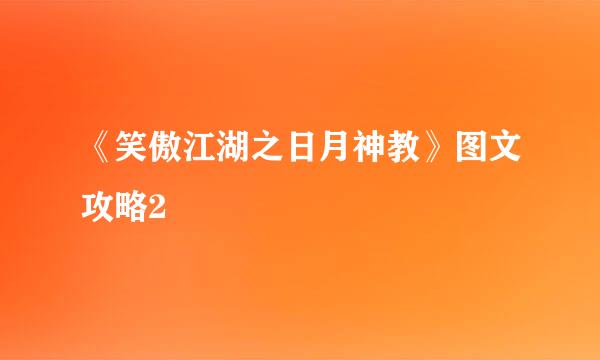 《笑傲江湖之日月神教》图文攻略2